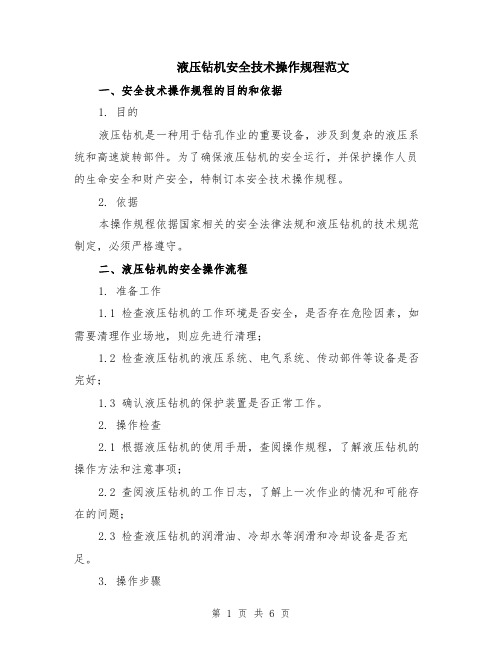 液压钻机安全技术操作规程范文

一、安全技术操作规程的目的和依据

1. 目的

液压钻机是一种用于钻孔作业的重要设备，涉及到复杂的液压系统和高速旋转部件。为了确保液压钻机的安全运行，并保护操作人员的生命安全和财产安全，特制订本安全技术操作规程。

2. 依据

本操作规程依据国家相关的安全法律法规和液压钻机的技术规范制定，必须严格遵守。

二、液压钻机的安全操作流程

1. 准备工作

1.1 检查液压钻机的工作环境是否安全，是否存在危险因素，如需要清理作业场地，则应先进行清理；

1.2 检查液压钻机的液压系统、电气系统、传动部件等设备是否完好；

1.3 确认液压钻机的保护装置是否正常工作。

2. 操作检查

2.1 根据液压钻机的使用手册，查阅操作规程，了解液压钻机的操作方法和注意事项；

2.2 查阅液压钻机的工作日志，了解上一次作业的情况和可能存在的问题；

2.3 检查液压钻机的润滑油、冷却水等润滑和冷却设备是否充足。

3. 操作步骤

第 1 页 共 6 页